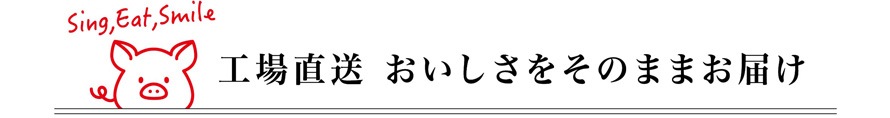 Sing,Eat,Smile

工場直送 おいしさをそのままお届け